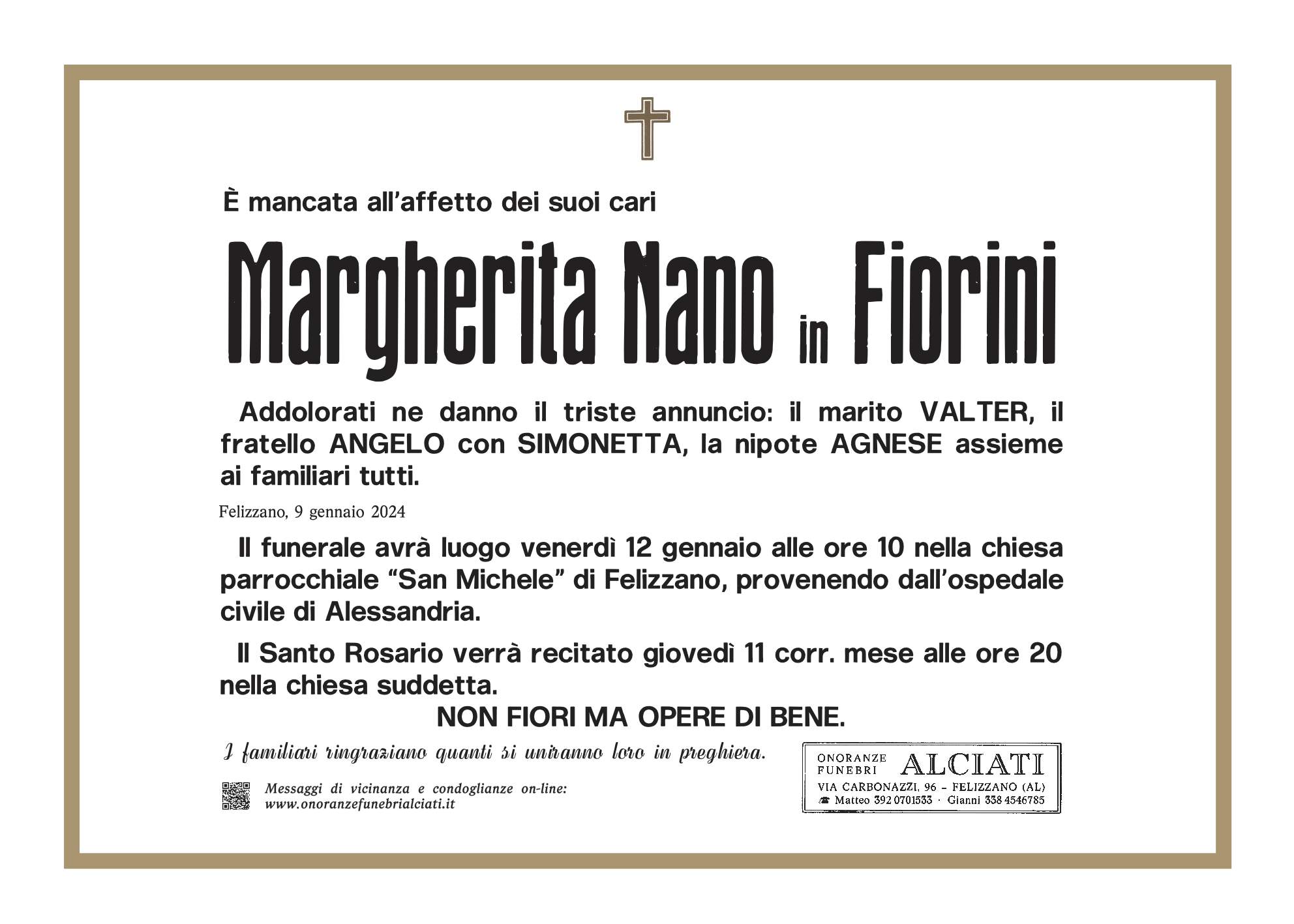 È mancata all'affetto dei suoi cari

Margherita Nano in Fiorini

Addolorati ne danno il triste annuncio: il marito VALTER, il fratello ANGELO con SIMONETTA, la nipote AGNESE assieme ai familiari tutti.

Felizzano, 9 gennaio 2024

Il funerale avrà luogo venerdì 12 gennaio alle ore 10 nella chiesa parrocchiale "San Michele" di Felizzano, provenendo dall'ospedale civile di Alessandria.

Il Santo Rosario verrà recitato giovedì 11 corr. mese alle ore 20 nella chiesa suddetta.

NON FIORI MA OPERE DI BENE.

I familiari ringraziano quanti si uniranno loro in preghiera.

Messaggi di vicinanza e condoglianze on-line:
www.onoranzefunebrialciati.it

ONORANZE FUNEBRI ALCIATI
VIA CARBONAZZI, 96 - FELIZZANO (AL)
☎ Matteo 392 0701533 · Gianni 338 4546785